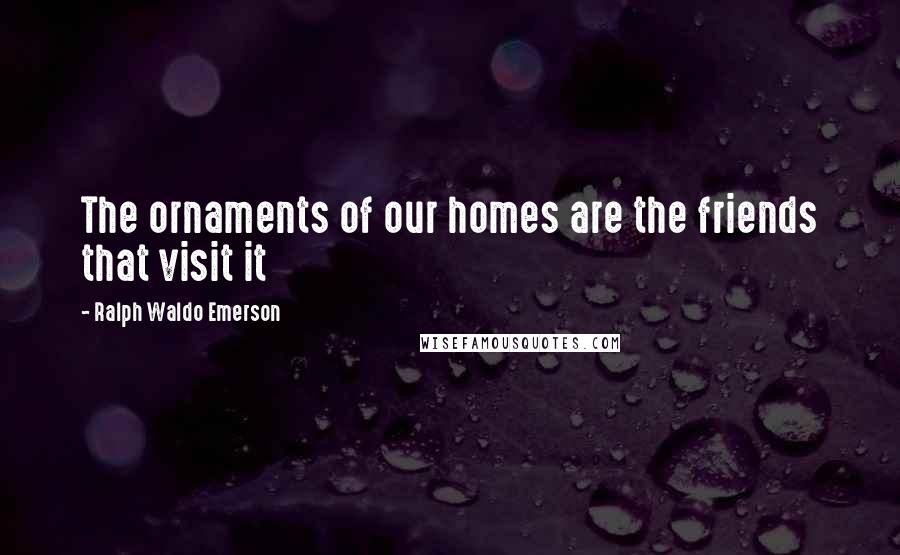 The ornaments of our homes are the friends that visit it

- Ralph Waldo Emerson

WISEFAMOUSQUOTES.COM